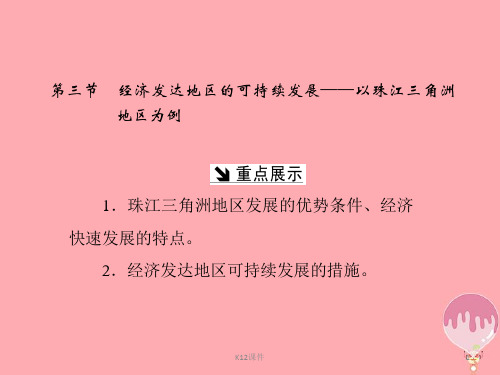 第三节　经济发达地区的可持续发展——以珠江三角洲地区为例

重点展示

1．珠江三角洲地区发展的优势条件、经济快速发展的特点。

2．经济发达地区可持续发展的措施。

K12课件